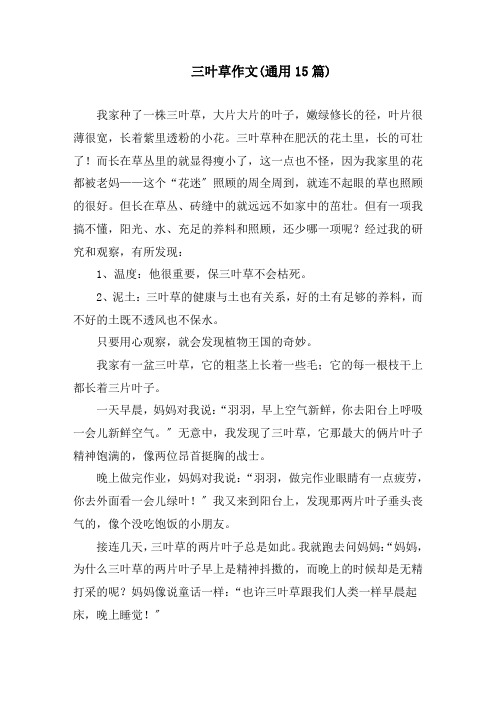 三叶草作文(通用15篇)

我家种了一株三叶草，大片大片的叶子，嫩绿修长的径，叶片很薄很宽，长着紫里透粉的小花。三叶草种在肥沃的花土里，长的可壮了！而长在草丛里的就显得瘦小了，这一点也不怪，因为我家里的花都被老妈——这个“花迷”照顾的周全周到，就连不起眼的草也照顾的很好。但长在草丛、砖缝中的就远远不如家中的茁壮。但有一项我搞不懂，阳光、水、充足的养料和照顾，还少哪一项呢？经过我的研究和观察，有所发现：

1、温度：他很重要，保三叶草不会枯死。

2、泥土：三叶草的健康与土也有关系，好的土有足够的养料，而不好的土既不透风也不保水。

只要用心观察，就会发现植物王国的奇妙。

我家有一盆三叶草，它的粗茎上长着一些毛；它的每一根枝干上都长着三片叶子。

一天早晨，妈妈对我说：“羽羽，早上空气新鲜，你去阳台上呼吸一会儿新鲜空气。”无意中，我发现了三叶草，它那最大的俩片叶子精神饱满的，像两位昂首挺胸的战士。

晚上做完作业，妈妈对我说：“羽羽，做完作业眼睛有一点疲劳，你去外面看一会儿绿叶！”我又来到阳台上，发现那两片叶子垂头丧气的，像个没吃饱饭的小朋友。

接连几天，三叶草的两片叶子总是如此。我就跑去问妈妈：“妈妈，为什么三叶草的两片叶子早上是精神抖擞的，而晚上的时候却是无精打采的呢？妈妈像说童话一样：“也许三叶草跟我们人类一样早晨起床，晚上睡觉！”